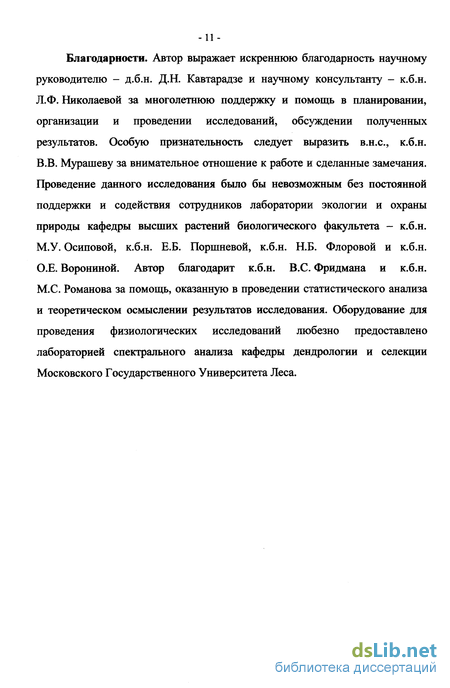 - 11 -

Благодарности. Автор выражает искреннюю благодарность научному руководителю – д.б.н. Д.Н. Кавтарадзе и научному консультанту – к.б.н. Л.Ф. Николаевой за многолетнюю поддержку и помощь в планировании, организации и проведении исследований, обсуждении полученных результатов. Особую признательность следует выразить в.н.с., к.б.н. В.В. Мурашеву за внимательное отношение к работе и сделанные замечания. Проведение данного исследования было бы невозможным без постоянной поддержки и содействия сотрудников лаборатории экологии и охраны природы кафедры высших растений биологического факультета – к.б.н. М.У. Осиповой, к.б.н. Е.Б. Поршневой, к.б.н. Н.Б. Флоровой и к.б.н. О.Е. Ворониной. Автор благодарит к.б.н. В.С. Фридмана и к.б.н. М.С. Романова за помощь, оказанную в проведении статистического анализа и теоретическом осмыслении результатов исследования. Оборудование для проведения физиологических исследований любезно предоставлено лабораторией спектрального анализа кафедры дендрологии и селекции Московского Государственного Университета Леса.

dsLib.net
библиотека диссертаций